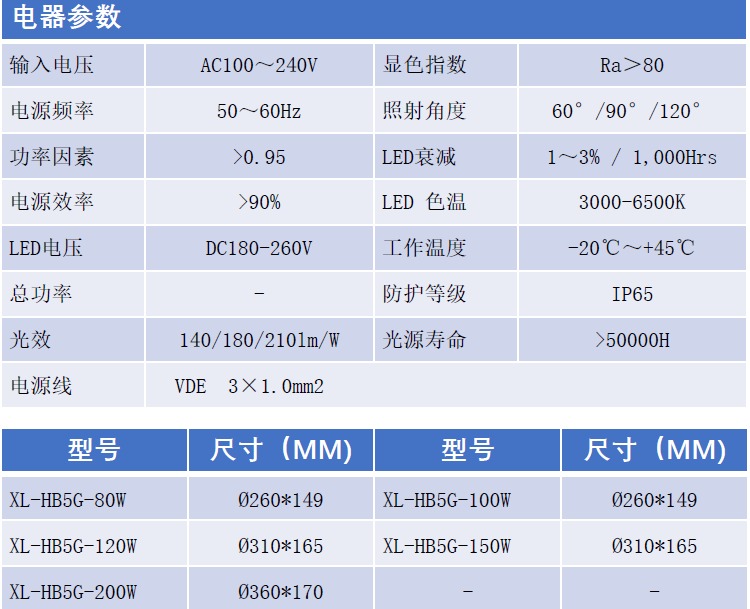 电器参数

| 输入电压 | AC100～240V | 显色指数 | Ra＞80 |
|---|---|---|---|
| 电源频率 | 50～60Hz | 照射角度 | 60°/90°/120° |
| 功率因素 | >0.95 | LED衰减 | 1～3% / 1,000Hrs |
| 电源效率 | >90% | LED 色温 | 3000-6500K |
| LED电压 | DC180-260V | 工作温度 | -20℃～+45℃ |
| 总功率 | - | 防护等级 | IP65 |
| 光效 | 140/180/210lm/W | 光源寿命 | >50000H |
| 电源线 | VDE 3×1.0mm2 | | |

| 型号 | 尺寸（MM） | 型号 | 尺寸（MM） |
|---|---|---|---|
| XL-HB5G-80W | Ø260*149 | XL-HB5G-100W | Ø260*149 |
| XL-HB5G-120W | Ø310*165 | XL-HB5G-150W | Ø310*165 |
| XL-HB5G-200W | Ø360*170 | - | - |